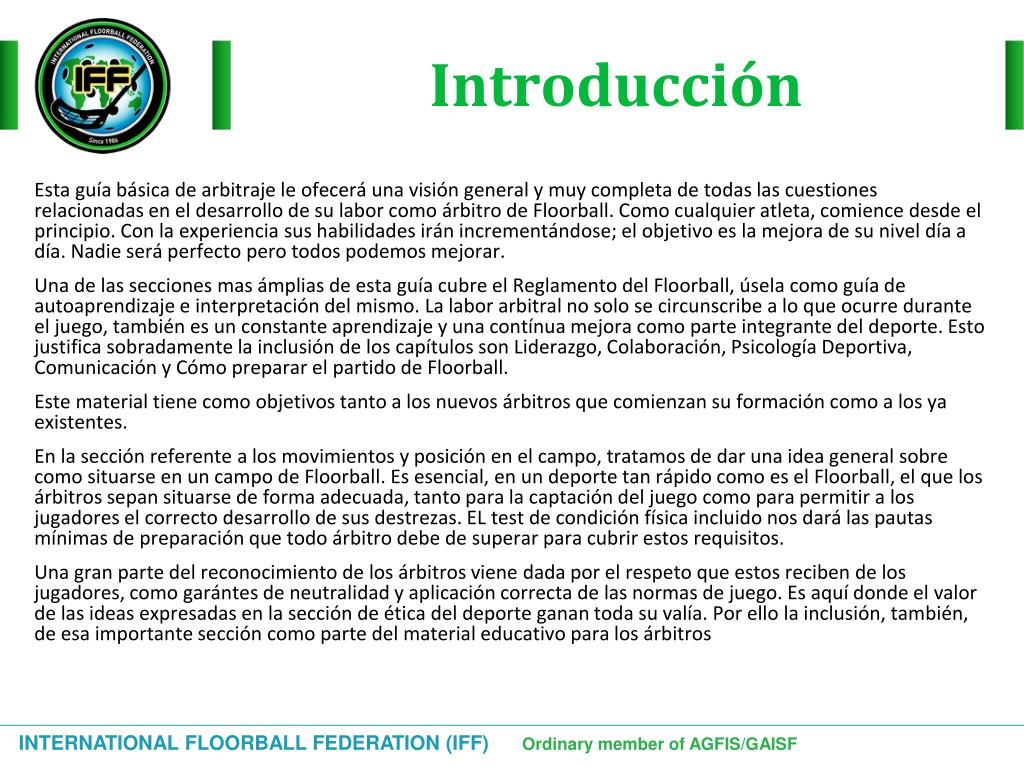 INTERNATIONAL FLOORBALL FEDERATION
IFF
Since 1986

Introducción

Esta guía básica de arbitraje le ofecerá una visión general y muy completa de todas las cuestiones relacionadas en el desarrollo de su labor como árbitro de Floorball. Como cualquier atleta, comience desde el principio. Con la experiencia sus habilidades irán incrementándose; el objetivo es la mejora de su nivel día a día. Nadie será perfecto pero todos podemos mejorar.

Una de las secciones mas ámplias de esta guía cubre el Reglamento del Floorball, úsela como guía de autoaprendizaje e interpretación del mismo. La labor arbitral no solo se circunscribe a lo que ocurre durante el juego, también es un constante aprendizaje y una contínua mejora como parte integrante del deporte. Esto justifica sobradamente la inclusión de los capítulos son Liderazgo, Colaboración, Psicología Deportiva, Comunicación y Cómo preparar el partido de Floorball.

Este material tiene como objetivos tanto a los nuevos árbitros que comienzan su formación como a los ya existentes.

En la sección referente a los movimientos y posición en el campo, tratamos de dar una idea general sobre como situarse en un campo de Floorball. Es esencial, en un deporte tan rápido como es el Floorball, el que los árbitros sepan situarse de forma adecuada, tanto para la captación del juego como para permitir a los jugadores el correcto desarrollo de sus destrezas. EL test de condición física incluido nos dará las pautas mínimas de preparación que todo árbitro debe de superar para cubrir estos requisitos.

Una gran parte del reconocimiento de los árbitros viene dada por el respeto que estos reciben de los jugadores, como garántes de neutralidad y aplicación correcta de las normas de juego. Es aquí donde el valor de las ideas expresadas en la sección de ética del deporte ganan toda su valía. Por ello la inclusión, también, de esa importante sección como parte del material educativo para los árbitros

INTERNATIONAL FLOORBALL FEDERATION (IFF) Ordinary member of AGFIS/GAISF